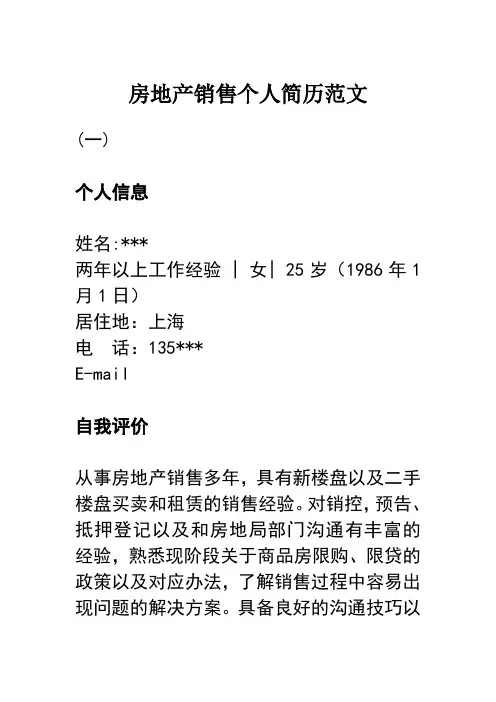 房地产销售个人简历范文

(一)

个人信息

姓名:***
两年以上工作经验 | 女| 25岁(1986年1月1日)
居住地:上海
电 话:135***
E-mail

自我评价

从事房地产销售多年，具有新楼盘以及二手楼盘买卖和租赁的销售经验。对销控，预告、抵押登记以及和房地局部门沟通有丰富的经验，熟悉现阶段关于商品房限购、限贷的政策以及对应办法，了解销售过程中容易出现问题的解决方案。具备良好的沟通技巧以